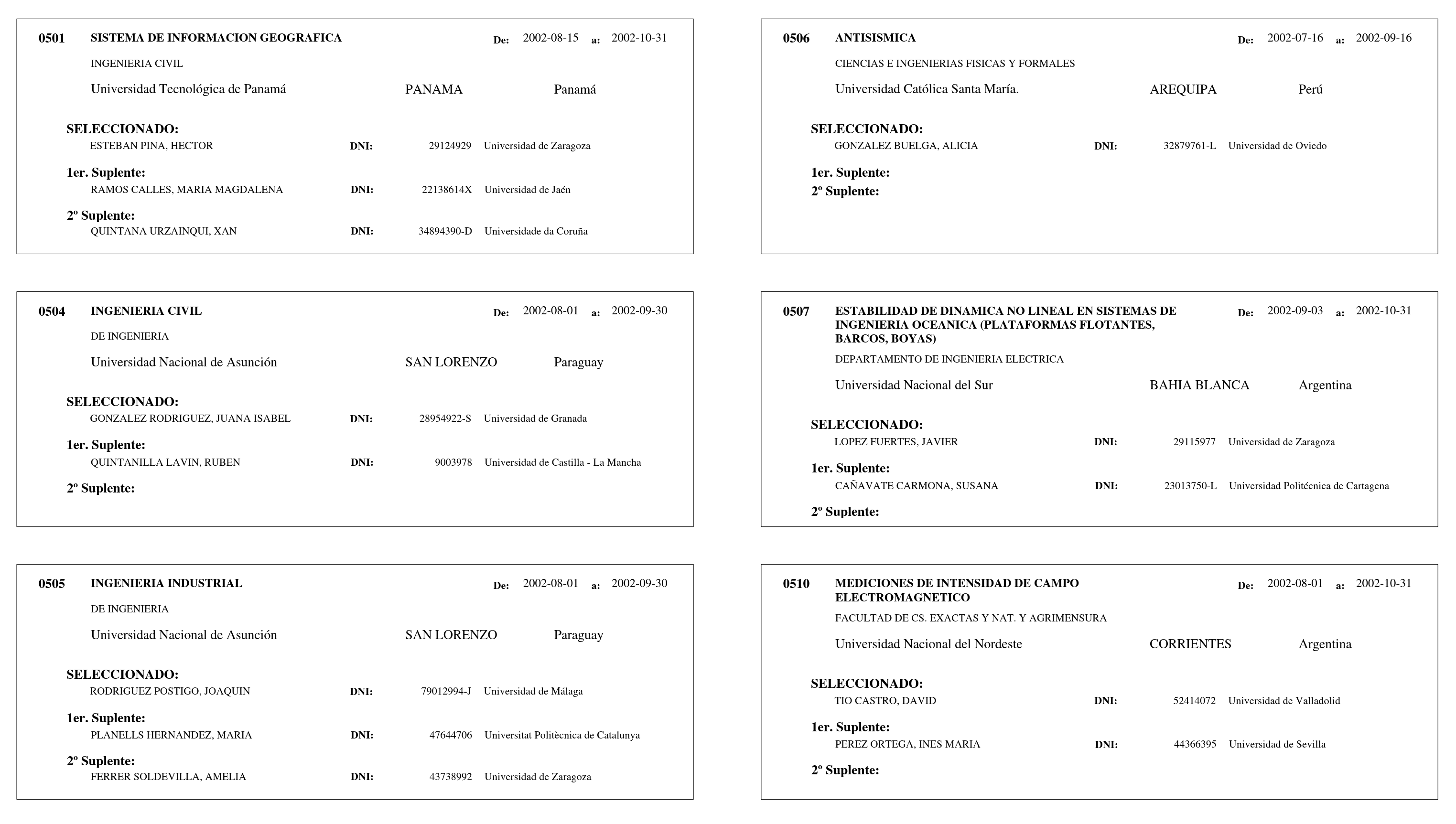 0501 SISTEMA DE INFORMACION GEOGRAFICA De: 2002-08-15 a: 2002-10-31

INGENIERIA CIVIL

Universidad Tecnológica de Panamá PANAMA Panamá

SELECCIONADO:
ESTEBAN PINA, HECTOR DNI: 29124929 Universidad de Zaragoza

1er. Suplente:
RAMOS CALLES, MARIA MAGDALENA DNI: 22138614X Universidad de Jaén

2º Suplente:
QUINTANA URZAINQUI, XAN DNI: 34894390-D Universidade da Coruña

0504 INGENIERIA CIVIL De: 2002-08-01 a: 2002-09-30

DE INGENIERIA

Universidad Nacional de Asunción SAN LORENZO Paraguay

SELECCIONADO:
GONZALEZ RODRIGUEZ, JUANA ISABEL DNI: 28954922-S Universidad de Granada

1er. Suplente:
QUINTANILLA LAVIN, RUBEN DNI: 9003978 Universidad de Castilla - La Mancha

2º Suplente:

0505 INGENIERIA INDUSTRIAL De: 2002-08-01 a: 2002-09-30

DE INGENIERIA

Universidad Nacional de Asunción SAN LORENZO Paraguay

SELECCIONADO:
RODRIGUEZ POSTIGO, JOAQUIN DNI: 79012994-J Universidad de Málaga

1er. Suplente:
PLANELLS HERNANDEZ, MARIA DNI: 47644706 Universitat Politècnica de Catalunya

2º Suplente:
FERRER SOLDEVILLA, AMELIA DNI: 43738992 Universidad de Zaragoza

0506 ANTISISMICA De: 2002-07-16 a: 2002-09-16

CIENCIAS E INGENIERIAS FISICAS Y FORMALES

Universidad Católica Santa María. AREQUIPA Perú

SELECCIONADO:
GONZALEZ BUELGA, ALICIA DNI: 32879761-L Universidad de Oviedo

1er. Suplente:
2º Suplente:

0507 ESTABILIDAD DE DINAMICA NO LINEAL EN SISTEMAS DE INGENIERIA OCEANICA (PLATAFORMAS FLOTANTES, BARCOS, BOYAS) De: 2002-09-03 a: 2002-10-31

DEPARTAMENTO DE INGENIERIA ELECTRICA

Universidad Nacional del Sur BAHIA BLANCA Argentina

SELECCIONADO:
LOPEZ FUERTES, JAVIER DNI: 29115977 Universidad de Zaragoza

1er. Suplente:
CAÑAVATE CARMONA, SUSANA DNI: 23013750-L Universidad Politécnica de Cartagena

2º Suplente:

0510 MEDICIONES DE INTENSIDAD DE CAMPO ELECTROMAGNETICO De: 2002-08-01 a: 2002-10-31

FACULTAD DE CS. EXACTAS Y NAT. Y AGRIMENSURA

Universidad Nacional del Nordeste CORRIENTES Argentina

SELECCIONADO:
TIO CASTRO, DAVID DNI: 52414072 Universidad de Valladolid

1er. Suplente:
PEREZ ORTEGA, INES MARIA DNI: 44366395 Universidad de Sevilla

2º Suplente: